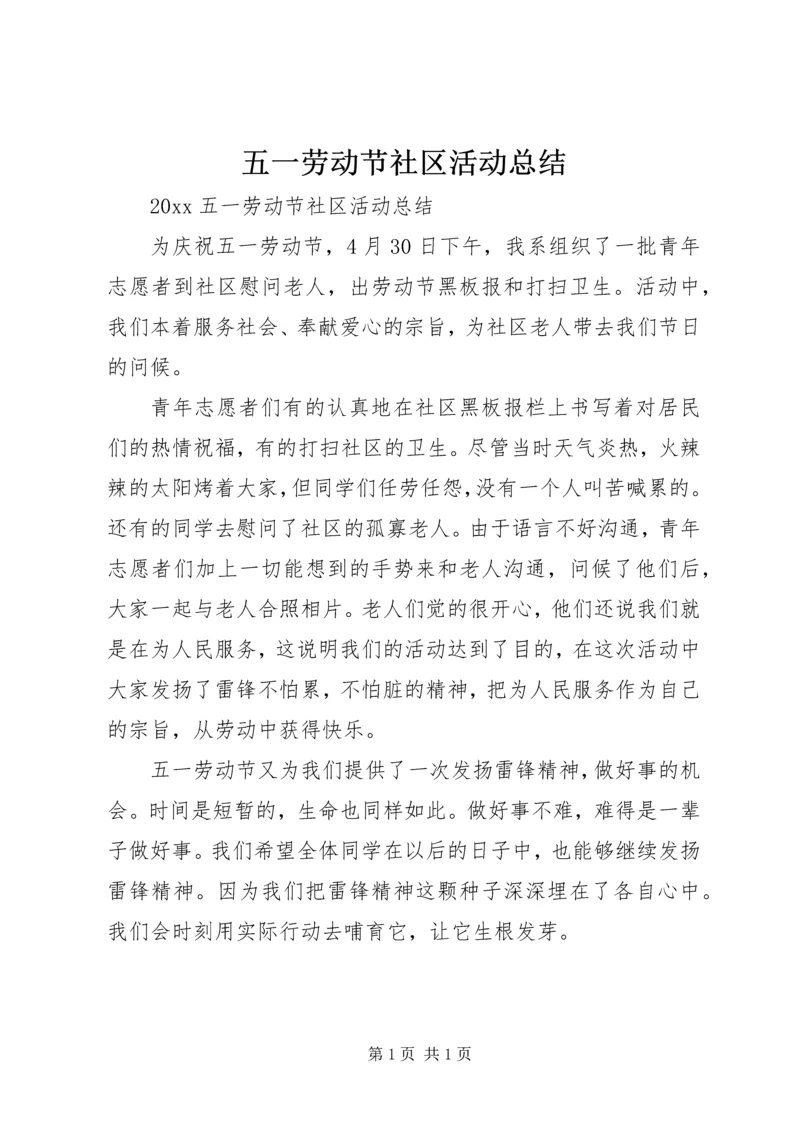 五一劳动节社区活动总结

20xx 五一劳动节社区活动总结

为庆祝五一劳动节，4 月 30 日下午，我系组织了一批青年志愿者到社区慰问老人，出劳动节黑板报和打扫卫生。活动中，我们本着服务社会、奉献爱心的宗旨，为社区老人带去我们节日的问候。

青年志愿者们有的认真地在社区黑板报栏上书写着对居民们的热情祝福，有的打扫社区的卫生。尽管当时天气炎热，火辣辣的太阳烤着大家，但同学们任劳任怨，没有一个人叫苦喊累的。还有的同学去慰问了社区的孤寡老人。由于语言不好沟通，青年志愿者们加上一切能想到的手势来和老人沟通，问候了他们后，大家一起与老人合照相片。老人们觉的很开心，他们还说我们就是在为人民服务，这说明我们的活动达到了目的，在这次活动中大家发扬了雷锋不怕累，不怕脏的精神，把为人民服务作为自己的宗旨，从劳动中获得快乐。

五一劳动节又为我们提供了一次发扬雷锋精神，做好事的机会。时间是短暂的，生命也同样如此。做好事不难，难得是一辈子做好事。我们希望全体同学在以后的日子中，也能够继续发扬雷锋精神。因为我们把雷锋精神这颗种子深深埋在了各自心中。我们会时刻用实际行动去哺育它，让它生根发芽。

第 1 页 共 1 页